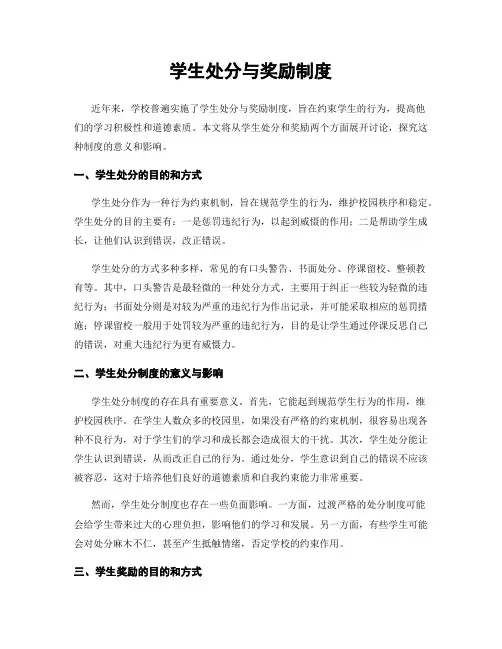 学生处分与奖励制度

近年来，学校普遍实施了学生处分与奖励制度，旨在约束学生的行为，提高他们的学习积极性和道德素质。本文将从学生处分和奖励两个方面展开讨论，探究这种制度的意义和影响。

一、学生处分的目的和方式

学生处分作为一种行为约束机制，旨在规范学生的行为，维护校园秩序和稳定。学生处分的目的主要有：一是惩罚违纪行为，以起到威慑的作用；二是帮助学生成长，让他们认识到错误，改正错误。

学生处分的方式多种多样，常见的有口头警告、书面处分、停课留校、整顿教育等。其中，口头警告是最轻微的一种处分方式，主要用于纠正一些较为轻微的违纪行为；书面处分则是对较为严重的违纪行为作出记录，并可能采取相应的惩罚措施；停课留校一般用于处罚较为严重的违纪行为，目的是让学生通过停课反思自己的错误，对重大违纪行为更有威慑力。

二、学生处分制度的意义与影响

学生处分制度的存在具有重要意义。首先，它能起到规范学生行为的作用，维护校园秩序。在学生人数众多的校园里，如果没有严格的约束机制，很容易出现各种不良行为，对于学生们的学习和成长都会造成很大的干扰。其次，学生处分能让学生认识到错误，从而改正自己的行为。通过处分，学生意识到自己的错误不应该被容忍，这对于培养他们良好的道德素质和自我约束能力非常重要。

然而，学生处分制度也存在一些负面影响。一方面，过渡严格的处分制度可能会给学生带来过大的心理负担，影响他们的学习和发展。另一方面，有些学生可能会对处分麻木不仁，甚至产生抵触情绪，否定学校的约束作用。

三、学生奖励的目的和方式